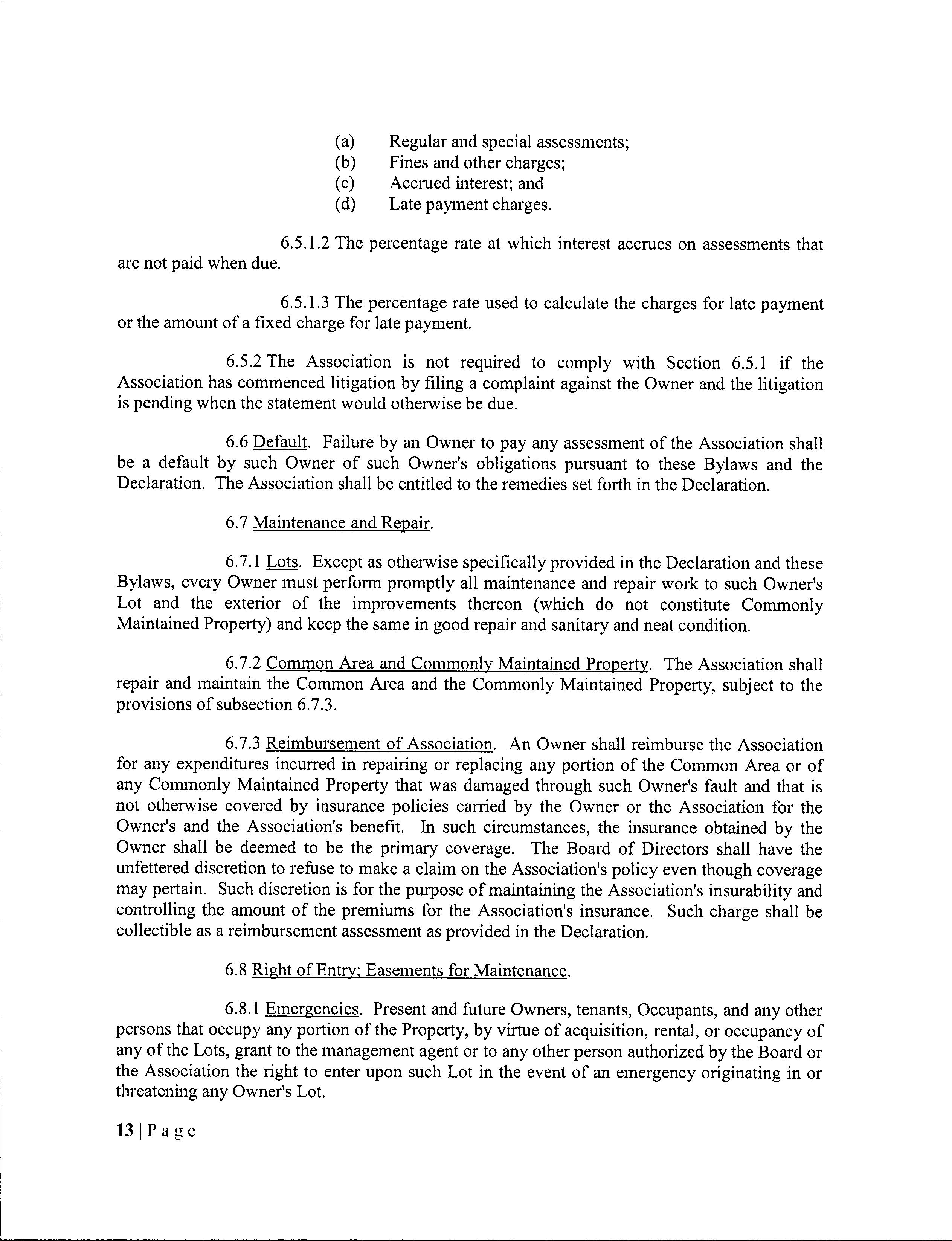 (a) Regular and special assessments;
(b) Fines and other charges;
(c) Accrued interest; and
(d) Late payment charges.

6.5.1.2 The percentage rate at which interest accrues on assessments that are not paid when due.

6.5.1.3 The percentage rate used to calculate the charges for late payment or the amount of a fixed charge for late payment.

6.5.2 The Association is not required to comply with Section 6.5.1 if the Association has commenced litigation by filing a complaint against the Owner and the litigation is pending when the statement would otherwise be due.

6.6 Default. Failure by an Owner to pay any assessment of the Association shall be a default by such Owner of such Owner's obligations pursuant to these Bylaws and the Declaration. The Association shall be entitled to the remedies set forth in the Declaration.

6.7 Maintenance and Repair.

6.7.1 Lots. Except as otherwise specifically provided in the Declaration and these Bylaws, every Owner must perform promptly all maintenance and repair work to such Owner's Lot and the exterior of the improvements thereon (which do not constitute Commonly Maintained Property) and keep the same in good repair and sanitary and neat condition.

6.7.2 Common Area and Commonly Maintained Property. The Association shall repair and maintain the Common Area and the Commonly Maintained Property, subject to the provisions of subsection 6.7.3.

6.7.3 Reimbursement of Association. An Owner shall reimburse the Association for any expenditures incurred in repairing or replacing any portion of the Common Area or of any Commonly Maintained Property that was damaged through such Owner's fault and that is not otherwise covered by insurance policies carried by the Owner or the Association for the Owner's and the Association's benefit. In such circumstances, the insurance obtained by the Owner shall be deemed to be the primary coverage. The Board of Directors shall have the unfettered discretion to refuse to make a claim on the Association's policy even though coverage may pertain. Such discretion is for the purpose of maintaining the Association's insurability and controlling the amount of the premiums for the Association's insurance. Such charge shall be collectible as a reimbursement assessment as provided in the Declaration.

6.8 Right of Entry; Easements for Maintenance.

6.8.1 Emergencies. Present and future Owners, tenants, Occupants, and any other persons that occupy any portion of the Property, by virtue of acquisition, rental, or occupancy of any of the Lots, grant to the management agent or to any other person authorized by the Board or the Association the right to enter upon such Lot in the event of an emergency originating in or threatening any Owner's Lot.

13 | P a g e